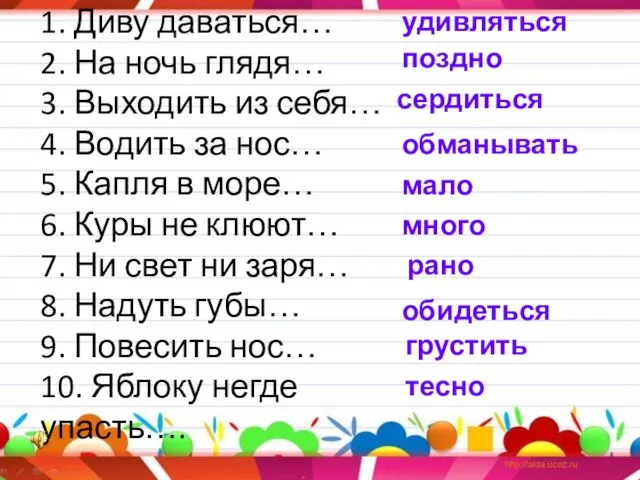 1. Диву даваться… удивляться
2. На ночь глядя… поздно
3. Выходить из себя… сердиться
4. Водить за нос… обманывать
5. Капля в море… мало
6. Куры не клюют… много
7. Ни свет ни заря… рано
8. Надуть губы… обидеться
9. Повесить нос… грустить
10. Яблоку негде упасть…. тесно

http://aida.ucoz.ru